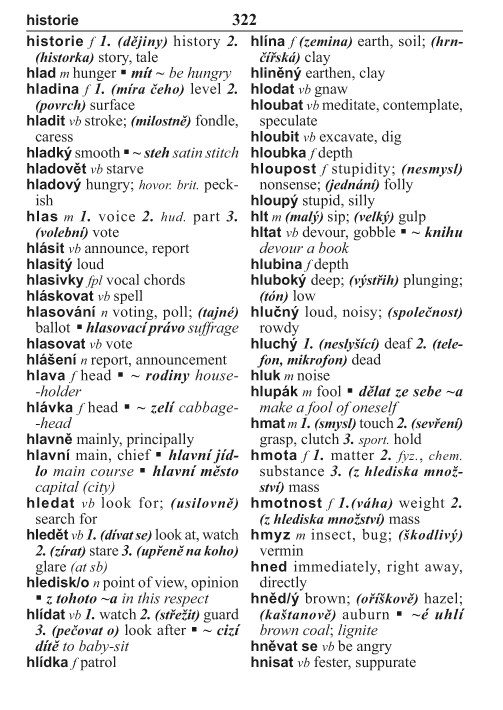 historie 322

historie f 1. (dějiny) history 2. (historka) story, tale
hlad m hunger ▪ mít ~ be hungry
hladina f 1. (míra čeho) level 2. (povrch) surface
hladit vb stroke; (milostně) fondle, caress
hladký smooth ▪ ~ steh satin stitch
hladovět vb starve
hladový hungry; hovor. brit. peckish
hlas m 1. voice 2. hud. part 3. (volební) vote
hlásit vb announce, report
hlasitý loud
hlasivky fpl vocal chords
hláskovat vb spell
hlasování n voting, poll; (tajné) ballot ▪ hlasovací právo suffrage
hlasovat vb vote
hlášení n report, announcement
hlava f head ▪ ~ rodiny house-holder
hlávka f head ▪ ~ zelí cabbage-head
hlavně mainly, principally
hlavní main, chief ▪ hlavní jídlo main course ▪ hlavní město capital (city)
hledat vb look for; (usilovně) search for
hledět vb 1. (dívat se) look at, watch 2. (zírat) stare 3. (upřeně na koho) glare (at sb)
hledisk/o n point of view, opinion ▪ z tohoto ~a in this respect
hlídat vb 1. watch 2. (střežit) guard 3. (pečovat o) look after ▪ ~ cizí dítě to baby-sit
hlídka f patrol

hlína f (zemina) earth, soil; (hrnčířská) clay
hliněný earthen, clay
hlodat vb gnaw
hloubat vb meditate, contemplate, speculate
hloubit vb excavate, dig
hloubka f depth
hloupost f stupidity; (nesmysl) nonsense; (jednání) folly
hloupý stupid, silly
hlt m (malý) sip; (velký) gulp
hltat vb devour, gobble ▪ ~ knihu devour a book
hlubina f depth
hluboký deep; (výstřih) plunging; (tón) low
hlučný loud, noisy; (společnost) rowdy
hluchý 1. (neslyšící) deaf 2. (telefon, mikrofon) dead
hluk m noise
hlupák m fool ▪ dělat ze sebe ~a make a fool of oneself
hmat m 1. (smysl) touch 2. (sevření) grasp, clutch 3. sport. hold
hmota f 1. matter 2. fyz., chem. substance 3. (z hlediska množství) mass
hmotnost f 1.(váha) weight 2. (z hlediska množství) mass
hmyz m insect, bug; (škodlivý) vermin
hned immediately, right away, directly
hněd/ý brown; (oříškově) hazel; (kaštanově) auburn ▪ ~é uhlí brown coal; lignite
hněvat se vb be angry
hnisat vb fester, suppurate